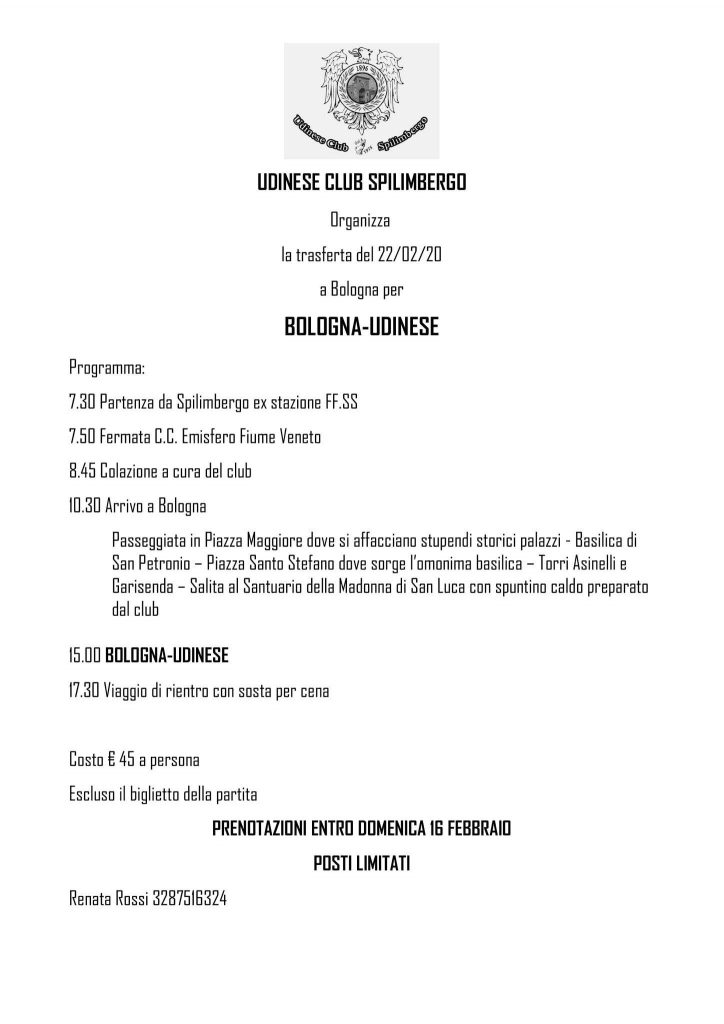 Udinese Club Spilimbergo

UDINESE CLUB SPILIMBERGO

Organizza

la trasferta del 22/02/20

a Bologna per

BOLOGNA-UDINESE

Programma:

7.30 Partenza da Spilimbergo ex stazione FF.SS

7.50 Fermata C.C. Emisfero Fiume Veneto

8.45 Colazione a cura del club

10.30 Arrivo a Bologna

Passeggiata in Piazza Maggiore dove si affacciano stupendi storici palazzi - Basilica di San Petronio – Piazza Santo Stefano dove sorge l'omonima basilica – Torri Asinelli e Garisenda – Salita al Santuario della Madonna di San Luca con spuntino caldo preparato dal club

15.00 BOLOGNA-UDINESE

17.30 Viaggio di rientro con sosta per cena

Costo € 45 a persona

Escluso il biglietto della partita

PRENOTAZIONI ENTRO DOMENICA 16 FEBBRAIO

POSTI LIMITATI

Renata Rossi 3287516324